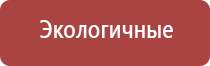 Экологичные